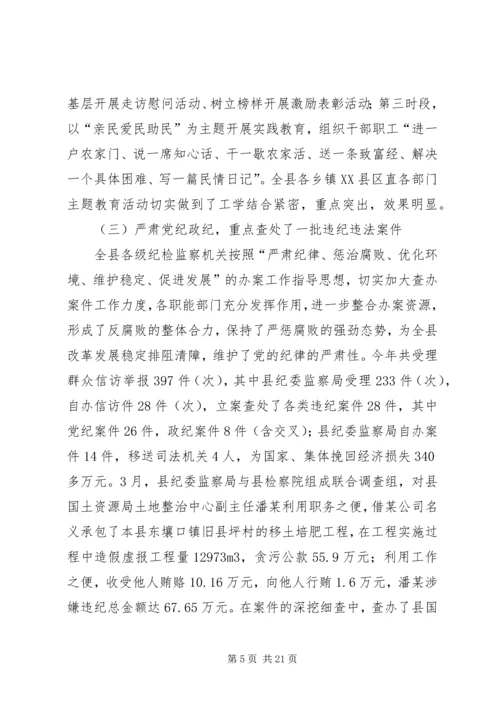 基层开展走访慰问活动、树立榜样开展激励表彰活动；第三时段，以“亲民爱民助民”为主题开展实践教育，组织干部职工“进一户农家门、说一席知心话、干一歇农家活、送一条致富经、解决一个具体困难、写一篇民情日记”。全县各乡镇XX县区直各部门主题教育活动切实做到了工学结合紧密，重点突出，效果明显。

（三）严肃党纪政纪，重点查处了一批违纪违法案件

全县各级纪检监察机关按照“严肃纪律、惩治腐败、优化环境、维护稳定、促进发展”的办案工作指导思想，切实加大查办案件工作力度，各职能部门充分发挥作用，进一步整合办案资源，形成了反腐败的整体合力，保持了严惩腐败的强劲态势，为全县改革发展稳定排阻清障，维护了党的纪律的严肃性。今年共受理群众信访举报397件（次），其中县纪委监察局受理233件（次），自办信访件28件（次），立案查处了各类违纪案件28件，其中党纪案件26件，政纪案件8件（含交叉）；县纪委监察局自办案件14件，移送司法机关4人，为国家、集体挽回经济损失340多万元。3月，县纪委监察局与县检察院组成联合调查组，对县国土资源局土地整治中心副主任潘某利用职务之便，借某公司名义承包了本县东壤口镇旧县坪村的移土培肥工程，在工程实施过程中造假虚报工程量12973m3，贪污公款55.9万元；利用工作之便，收受他人贿赂10.16万元，向他人行贿1.6万元，潘某涉嫌违纪总金额达67.65万元。在案件的深挖细查中，查办了县国

第5页 共21页